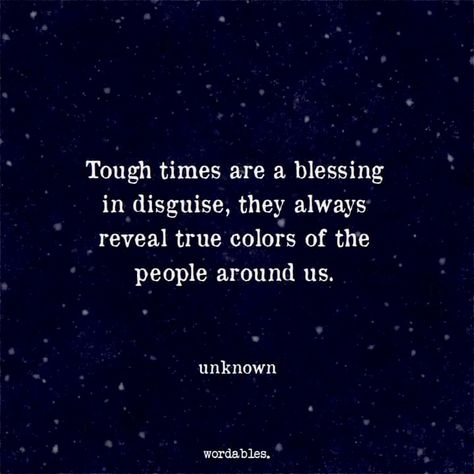 Tough times are a blessing in disguise, they always reveal true colors of the people around us.

unknown

wordables.